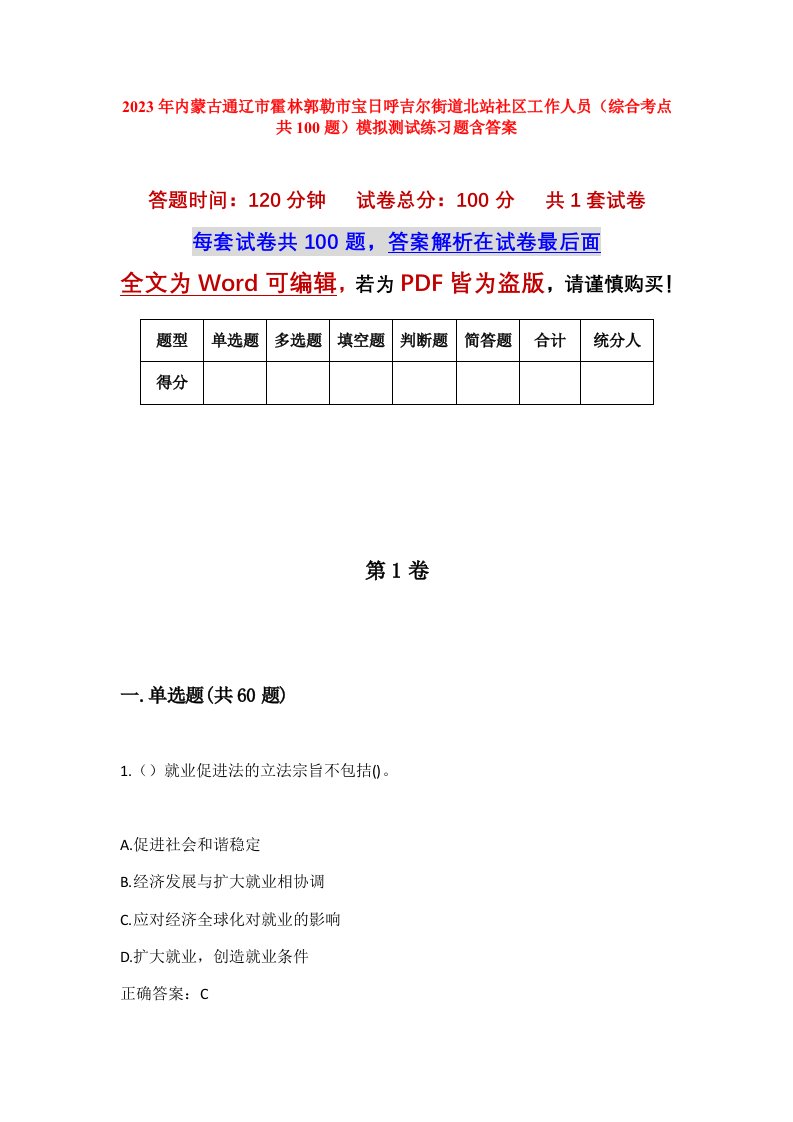 2023年内蒙古通辽市霍林郭勒市宝日呼吉尔街道北站社区工作人员（综合考点共100题）模拟测试练习题含答案

答题时间：120分钟　试卷总分：100分　共1套试卷

每套试卷共100题，答案解析在试卷最后面

全文为Word可编辑，若为PDF皆为盗版，请谨慎购买！

| 题型 | 单选题 | 多选题 | 填空题 | 判断题 | 简答题 | 合计 | 统分人 |
|---|---|---|---|---|---|---|---|
| 得分 | | | | | | | |

第1卷

一.单选题(共60题)

1.（）就业促进法的立法宗旨不包括()。

A.促进社会和谐稳定

B.经济发展与扩大就业相协调

C.应对经济全球化对就业的影响

D.扩大就业，创造就业条件

正确答案：C